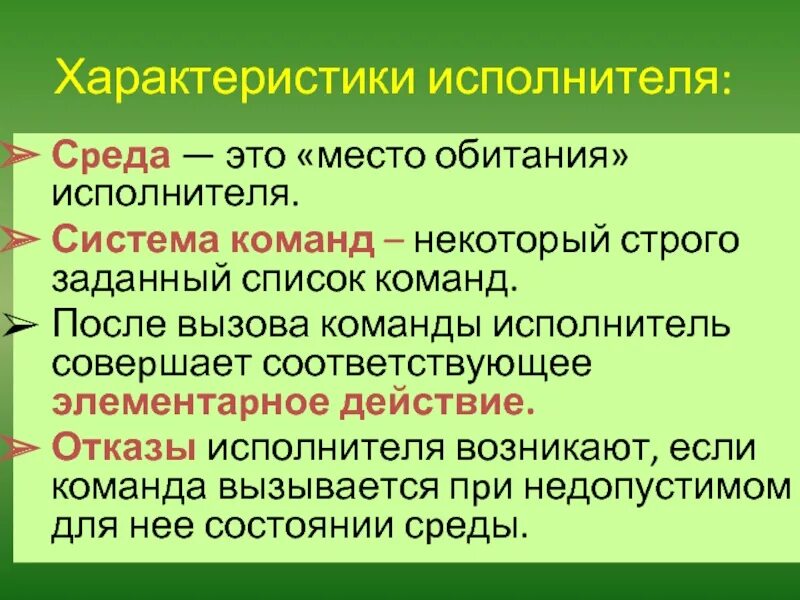 Характеристики исполнителя:

➢ Среда — это «место обитания» исполнителя.

➢ Система команд – некоторый строго заданный список команд.

➢ После вызова команды исполнитель совершает соответствующее элементарное действие.

➢ Отказы исполнителя возникают, если команда вызывается при недопустимом для нее состоянии среды.